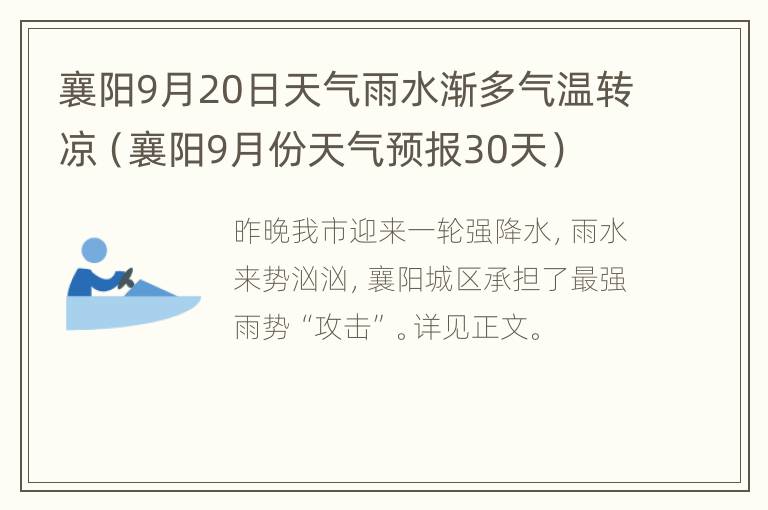 襄阳9月20日天气雨水渐多气温转凉（襄阳9月份天气预报30天）

昨晚我市迎来一轮强降水，雨水来势汹汹，襄阳城区承担了最强雨势“攻击”。详见正文。